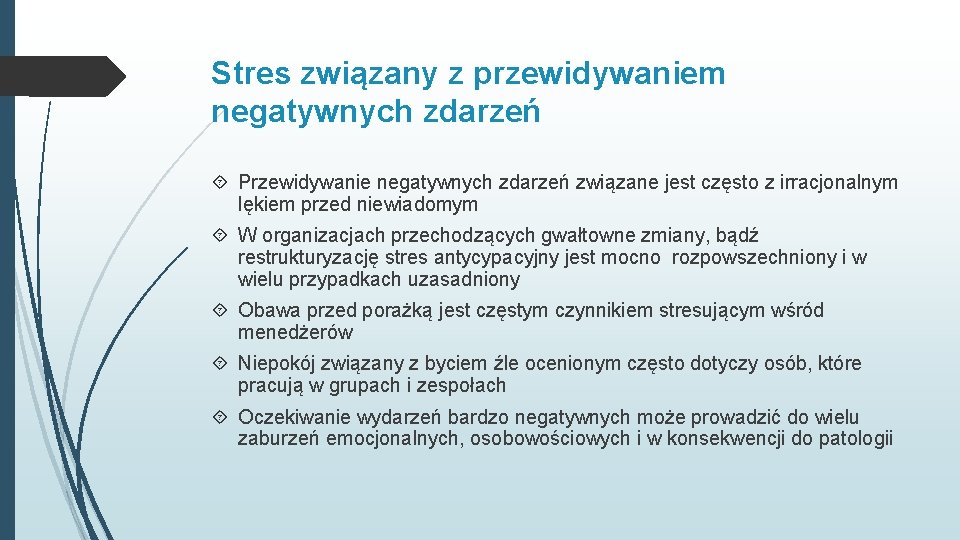 Stres związany z przewidywaniem negatywnych zdarzeń

Przewidywanie negatywnych zdarzeń związane jest często z irracjonalnym lękiem przed niewiadomym

W organizacjach przechodzących gwałtowne zmiany, bądź restrukturyzację stres antycypacyjny jest mocno rozpowszechniony i w wielu przypadkach uzasadniony

Obawa przed porażką jest częstym czynnikiem stresującym wśród menedżerów

Niepokój związany z byciem źle ocenionym często dotyczy osób, które pracują w grupach i zespołach

Oczekiwanie wydarzeń bardzo negatywnych może prowadzić do wielu zaburzeń emocjonalnych, osobowościowych i w konsekwencji do patologii